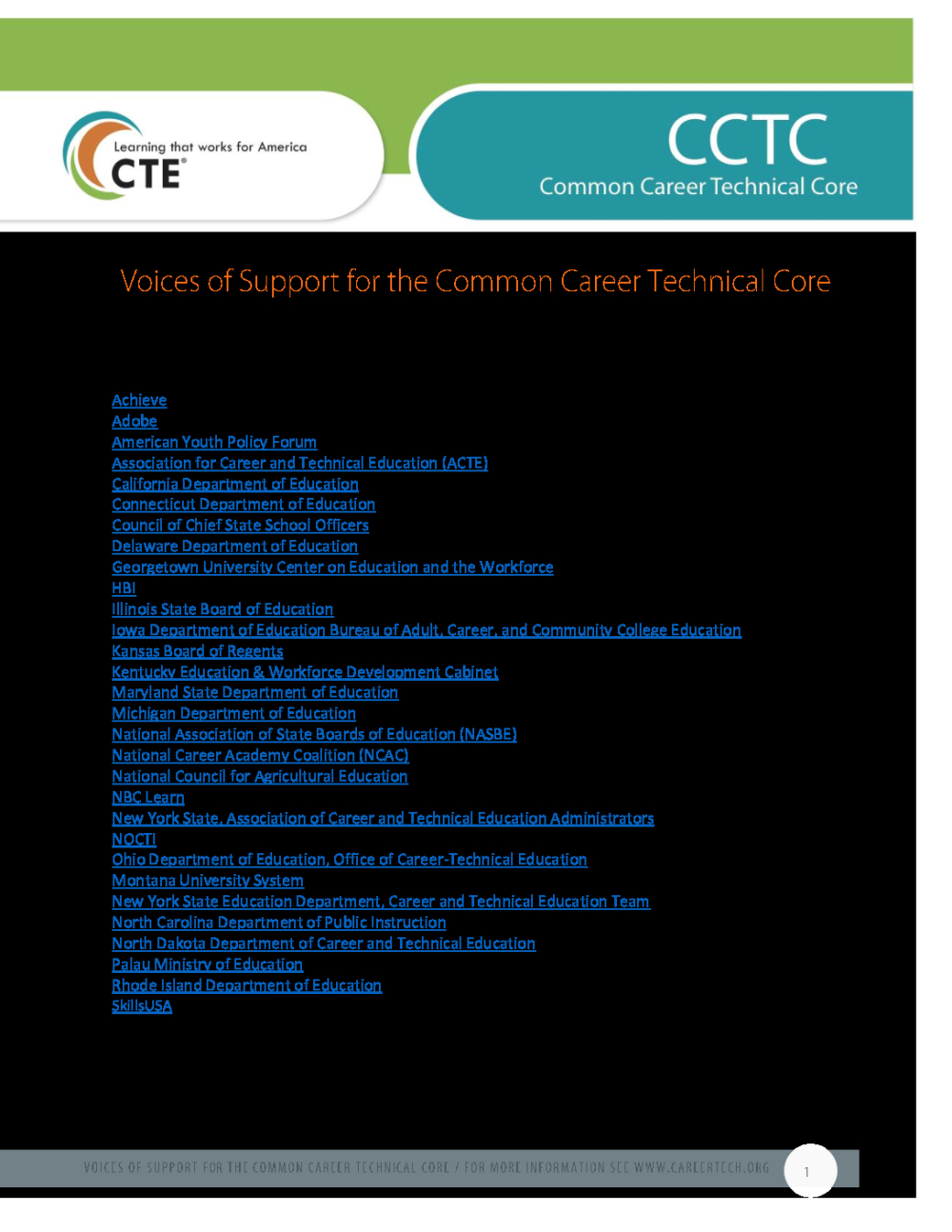 Learning that works for America
CTE®

CCTC
Common Career Technical Core

Voices of Support for the Common Career Technical Core

Achieve
Adobe
American Youth Policy Forum
Association for Career and Technical Education (ACTE)
California Department of Education
Connecticut Department of Education
Council of Chief State School Officers
Delaware Department of Education
Georgetown University Center on Education and the Workforce
HBI
Illinois State Board of Education
Iowa Department of Education Bureau of Adult, Career, and Community College Education
Kansas Board of Regents
Kentucky Education & Workforce Development Cabinet
Maryland State Department of Education
Michigan Department of Education
National Association of State Boards of Education (NASBE)
National Career Academy Coalition (NCAC)
National Council for Agricultural Education
NBC Learn
New York State, Association of Career and Technical Education Administrators
NOCTI
Ohio Department of Education, Office of Career-Technical Education
Montana University System
New York State Education Department, Career and Technical Education Team
North Carolina Department of Public Instruction
North Dakota Department of Career and Technical Education
Palau Ministry of Education
Rhode Island Department of Education
SkillsUSA

VOICES OF SUPPORT FOR THE COMMON CAREER TECHNICAL CORE / FOR MORE INFORMATION SEE WWW.CAREERTECH.ORG
1